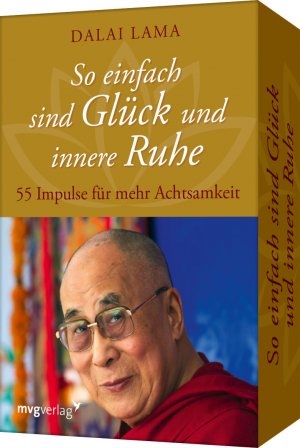 DALAI LAMA

So einfach sind Glück und innere Ruhe

55 Impulse für mehr Achtsamkeit

mvgverlag

So einfach sind Glück und innere Ruhe